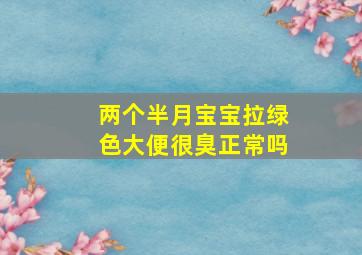 两个半月宝宝拉绿色大便很臭正常吗